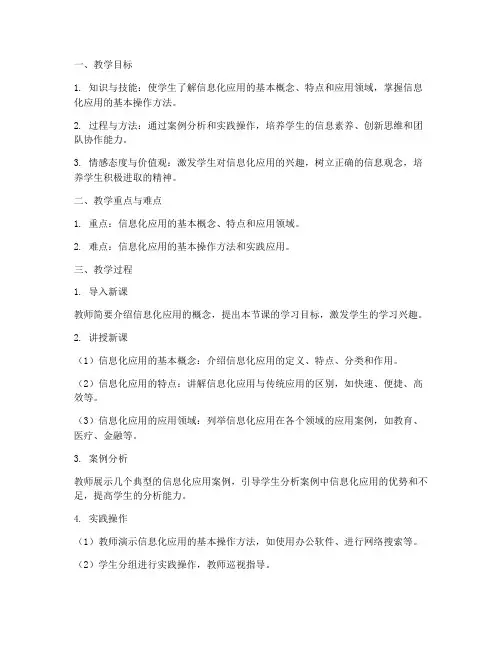 一、教学目标

1. 知识与技能：使学生了解信息化应用的基本概念、特点和应用领域，掌握信息化应用的基本操作方法。

2. 过程与方法：通过案例分析和实践操作，培养学生的信息素养、创新思维和团队协作能力。

3. 情感态度与价值观：激发学生对信息化应用的兴趣，树立正确的信息观念，培养学生积极进取的精神。

二、教学重点与难点

1. 重点：信息化应用的基本概念、特点和应用领域。

2. 难点：信息化应用的基本操作方法和实践应用。

三、教学过程

1. 导入新课

教师简要介绍信息化应用的概念，提出本节课的学习目标，激发学生的学习兴趣。

2. 讲授新课

（1）信息化应用的基本概念：介绍信息化应用的定义、特点、分类和作用。

（2）信息化应用的特点：讲解信息化应用与传统应用的区别，如快速、便捷、高效等。

（3）信息化应用的应用领域：列举信息化应用在各个领域的应用案例，如教育、医疗、金融等。

3. 案例分析

教师展示几个典型的信息化应用案例，引导学生分析案例中信息化应用的优势和不足，提高学生的分析能力。

4. 实践操作

（1）教师演示信息化应用的基本操作方法，如使用办公软件、进行网络搜索等。

（2）学生分组进行实践操作，教师巡视指导。